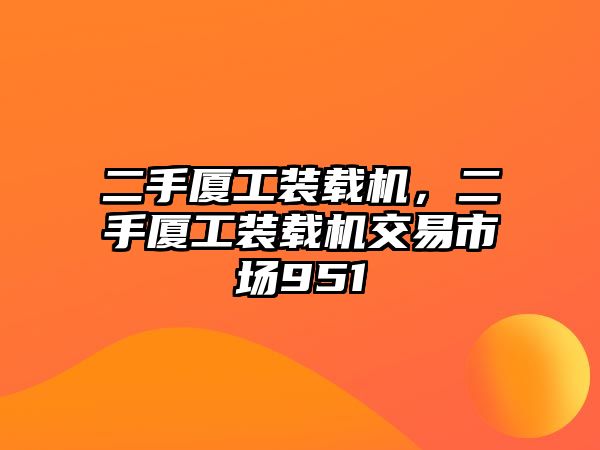 二手厦工装载机，二手厦工装载机交易市场951